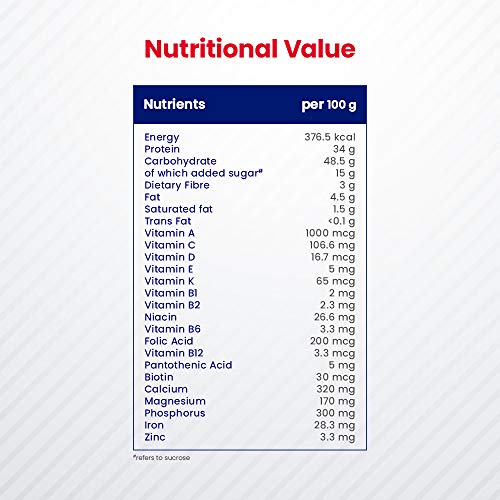 Nutritional Value

| Nutrients | per 100 g |
|---|---|
| Energy | 376.5 kcal |
| Protein | 34 g |
| Carbohydrate | 48.5 g |
| of which added sugar# | 15 g |
| Dietary Fibre | 3 g |
| Fat | 4.5 g |
| Saturated fat | 1.5 g |
| Trans Fat | <0.1 g |
| Vitamin A | 1000 mcg |
| Vitamin C | 106.6 mg |
| Vitamin D | 16.7 mcg |
| Vitamin E | 5 mg |
| Vitamin K | 65 mcg |
| Vitamin B1 | 2 mg |
| Vitamin B2 | 2.3 mg |
| Niacin | 26.6 mg |
| Vitamin B6 | 3.3 mg |
| Folic Acid | 200 mcg |
| Vitamin B12 | 3.3 mcg |
| Pantothenic Acid | 5 mg |
| Biotin | 30 mcg |
| Calcium | 320 mg |
| Magnesium | 170 mg |
| Phosphorus | 300 mg |
| Iron | 28.3 mg |
| Zinc | 3.3 mg |

#refers to sucrose